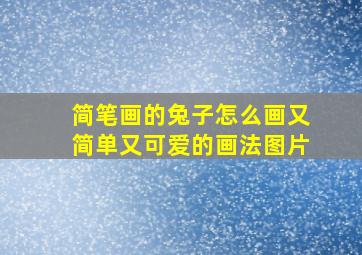 简笔画的兔子怎么画又简单又可爱的画法图片